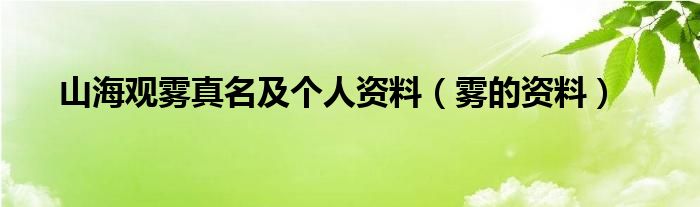 山海观雾真名及个人资料（雾的资料）